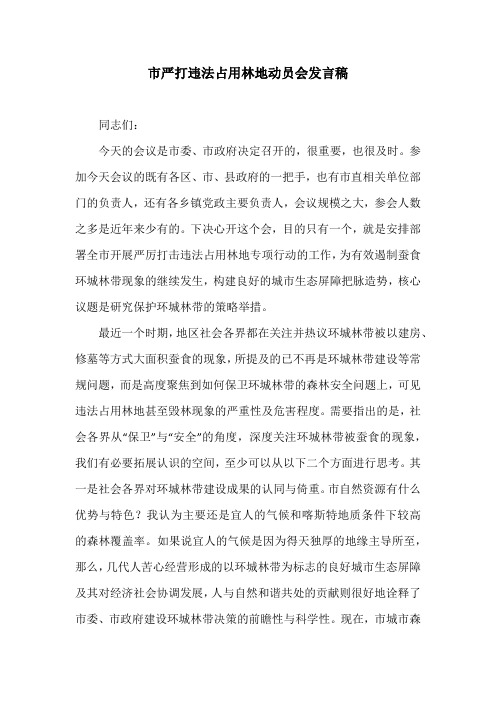 市严打违法占用林地动员会发言稿

同志们：

今天的会议是市委、市政府决定召开的，很重要，也很及时。参加今天会议的既有各区、市、县政府的一把手，也有市直相关单位部门的负责人，还有各乡镇党政主要负责人，会议规模之大，参会人数之多是近年来少有的。下决心开这个会，目的只有一个，就是安排部署全市开展严厉打击违法占用林地专项行动的工作，为有效遏制蚕食环城林带现象的继续发生，构建良好的城市生态屏障把脉造势，核心议题是研究保护环城林带的策略举措。

最近一个时期，地区社会各界都在关注并热议环城林带被以建房、修墓等方式大面积蚕食的现象，所提及的已不再是环城林带建设等常规问题，而是高度聚焦到如何保卫环城林带的森林安全问题上，可见违法占用林地甚至毁林现象的严重性及危害程度。需要指出的是，社会各界从“保卫”与“安全”的角度，深度关注环城林带被蚕食的现象，我们有必要拓展认识的空间，至少可以从以下二个方面进行思考。其一是社会各界对环城林带建设成果的认同与倚重。市自然资源有什么优势与特色？我认为主要还是宜人的气候和喀斯特地质条件下较高的森林覆盖率。如果说宜人的气候是因为得天独厚的地缘主导所至，那么，几代人苦心经营形成的以环城林带为标志的良好城市生态屏障及其对经济社会协调发展，人与自然和谐共处的贡献则很好地诠释了市委、市政府建设环城林带决策的前瞻性与科学性。现在，市城市森